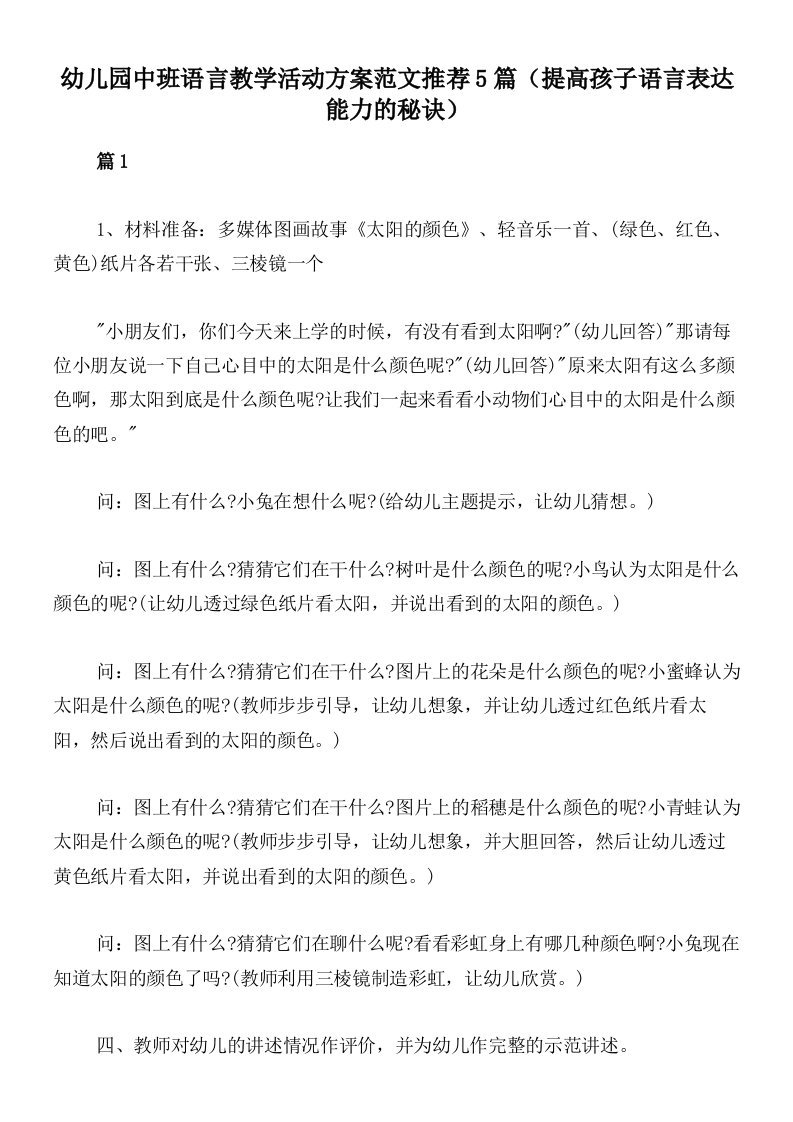 幼儿园中班语言教学活动方案范文推荐5篇（提高孩子语言表达能力的秘诀）

篇1

1、材料准备：多媒体图画故事《太阳的颜色》、轻音乐一首、(绿色、红色、黄色)纸片各若干张、三棱镜一个

"小朋友们，你们今天来上学的时候，有没有看到太阳啊?"(幼儿回答)"那请每位小朋友说一下自己心目中的太阳是什么颜色呢?"(幼儿回答)"原来太阳有这么多颜色啊，那太阳到底是什么颜色呢?让我们一起来看看小动物们心目中的太阳是什么颜色的吧。"

问：图上有什么?小兔在想什么呢?(给幼儿主题提示，让幼儿猜想。)

问：图上有什么?猜猜它们在干什么?树叶是什么颜色的呢?小鸟认为太阳是什么颜色的呢?(让幼儿透过绿色纸片看太阳，并说出看到的太阳的颜色。)

问：图上有什么?猜猜它们在干什么?图片上的花朵是什么颜色的呢?小蜜蜂认为太阳是什么颜色的呢?(教师步步引导，让幼儿想象，并让幼儿透过红色纸片看太阳，然后说出看到的太阳的颜色。)

问：图上有什么?猜猜它们在干什么?图片上的稻穗是什么颜色的呢?小青蛙认为太阳是什么颜色的呢?(教师步步引导，让幼儿想象，并大胆回答，然后让幼儿透过黄色纸片看太阳，并说出看到的太阳的颜色。)

问：图上有什么?猜猜它们在聊什么呢?看看彩虹身上有哪几种颜色啊?小兔现在知道太阳的颜色了吗?(教师利用三棱镜制造彩虹，让幼儿欣赏。)

四、教师对幼儿的讲述情况作评价，并为幼儿作完整的示范讲述。